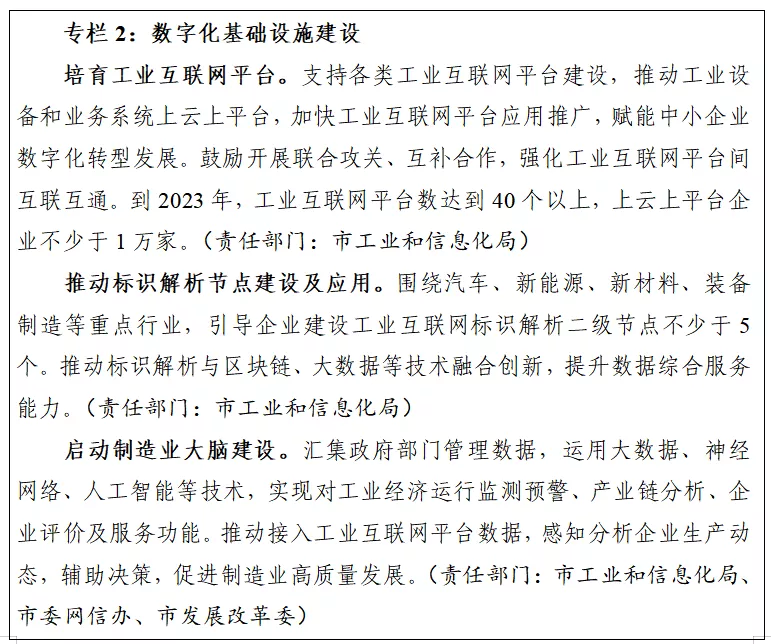 专栏 2：数字化基础设施建设

培育工业互联网平台。支持各类工业互联网平台建设，推动工业设备和业务系统上云上平台，加快工业互联网平台应用推广，赋能中小企业数字化转型发展。鼓励开展联合攻关、互补合作，强化工业互联网平台间互联互通。到 2023 年，工业互联网平台数达到 40 个以上，上云上平台企业不少于 1 万家。（责任部门：市工业和信息化局）

推动标识解析节点建设及应用。围绕汽车、新能源、新材料、装备制造等重点行业，引导企业建设工业互联网标识解析二级节点不少于 5 个。推动标识解析与区块链、大数据等技术融合创新，提升数据综合服务能力。（责任部门：市工业和信息化局）

启动制造业大脑建设。汇集政府部门管理数据，运用大数据、神经网络、人工智能等技术，实现对工业经济运行监测预警、产业链分析、企业评价及服务功能。推动接入工业互联网平台数据，感知分析企业生产动态，辅助决策，促进制造业高质量发展。（责任部门：市工业和信息化局、市委网信办、市发展改革委）